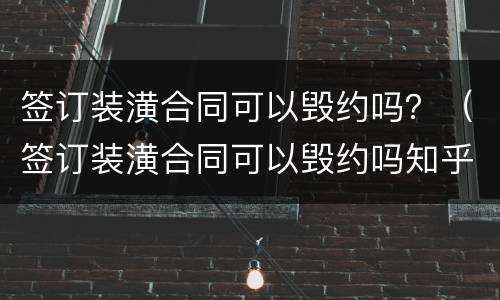 签订装潢合同可以毁约吗？（签订装潢合同可以毁约吗知乎